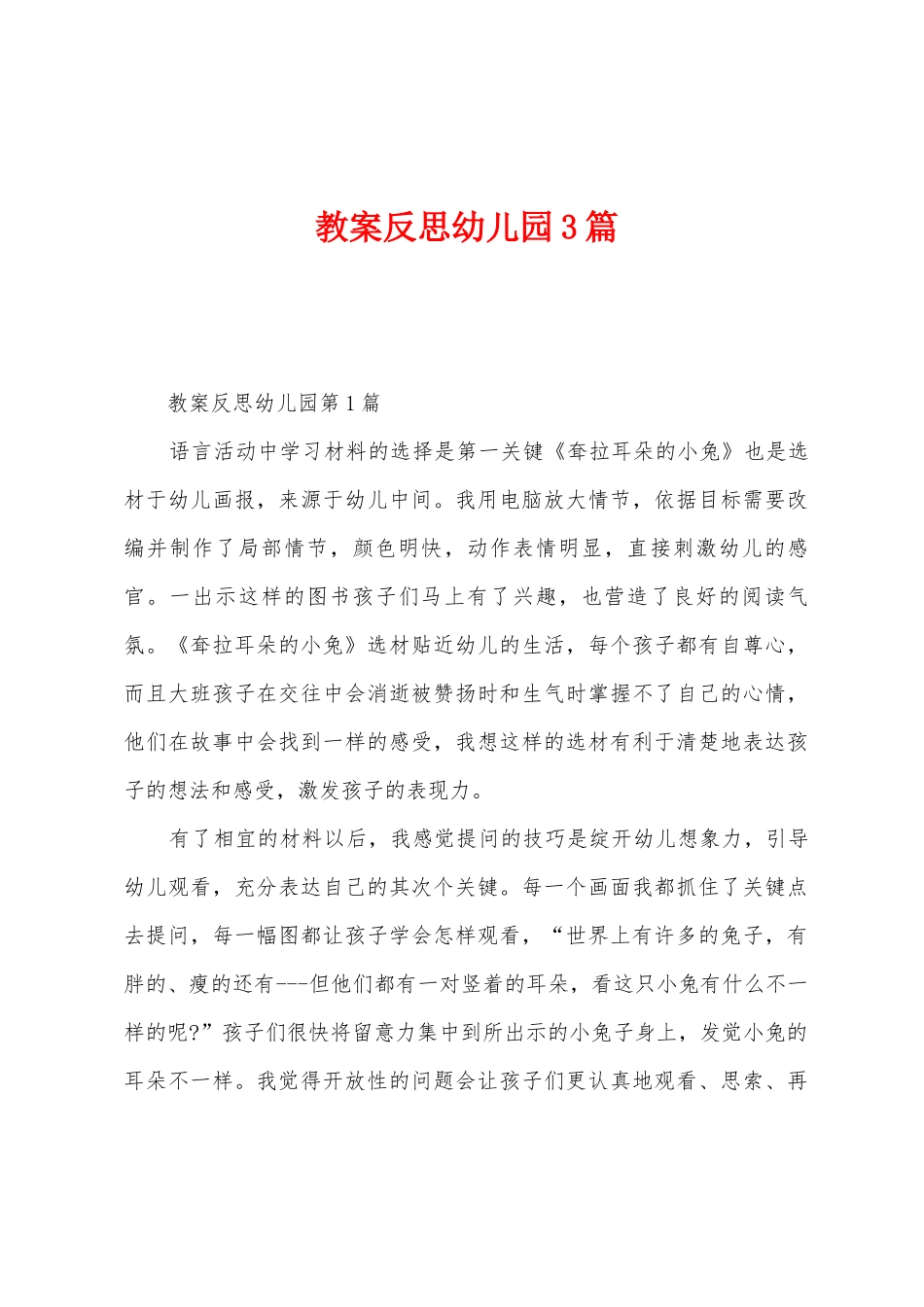 教案反思幼儿园3篇

教案反思幼儿园第1篇

语言活动中学习材料的选择是第一关键《耷拉耳朵的小兔》也是选材于幼儿画报，来源于幼儿中间。我用电脑放大情节，依据目标需要改编并制作了局部情节，颜色明快，动作表情明显，直接刺激幼儿的感官。一出示这样的图书孩子们马上有了兴趣，也营造了良好的阅读气氛。《耷拉耳朵的小兔》选材贴近幼儿的生活，每个孩子都有自尊心，而且大班孩子在交往中会消逝被赞扬时和生气时掌握不了自己的心情，他们在故事中会找到一样的感受，我想这样的选材有利于清楚地表达孩子的想法和感受，激发孩子的表现力。

有了相宜的材料以后，我感觉提问的技巧是绽开幼儿想象力，引导幼儿观看，充分表达自己的其次个关键。每一个画面我都抓住了关键点去提问，每一幅图都让孩子学会怎样观看，“世界上有许多的兔子，有胖的、瘦的还有---但他们都有一对竖着的耳朵，看这只小兔有什么不一样的呢?”孩子们很快将留意力集中到所出示的小兔子身上，发觉小兔的耳朵不一样。我觉得开放性的问题会让孩子们更认真地观看、思索、再